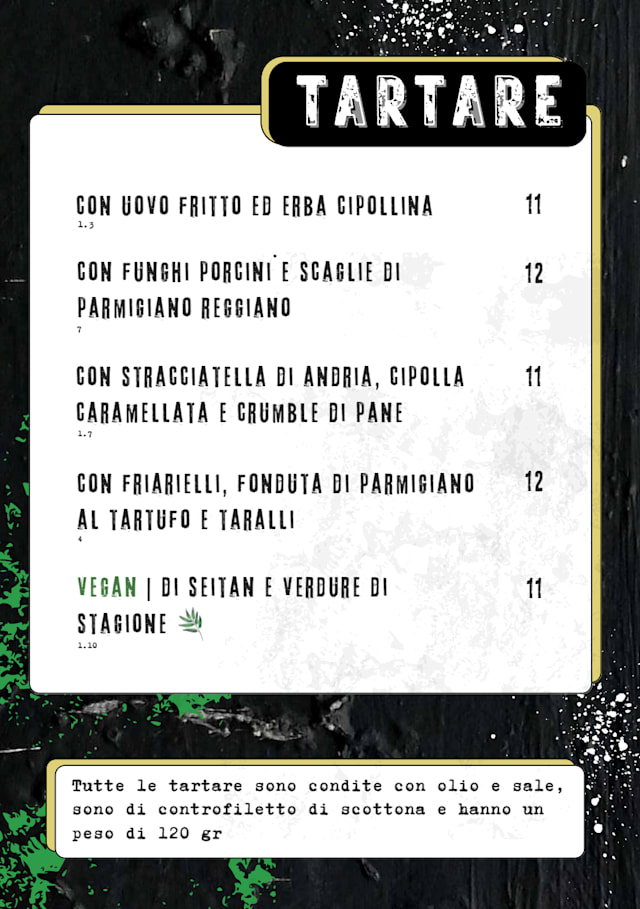 TARTARE

CON UOVO FRITTO ED ERBA CIPOLLINA 11
1.3

CON FUNGHI PORCINI E SCAGLIE DI PARMIGIANO REGGIANO 12
7

CON STRACCIATELLA DI ANDRIA, CIPOLLA CARAMELLATA E CRUMBLE DI PANE 11
1.7

CON FRIARIELLI, FONDUTA DI PARMIGIANO AL TARTUFO E TARALLI 12
4

VEGAN | DI SEITAN E VERDURE DI STAGIONE 11
1.10

Tutte le tartare sono condite con olio e sale, sono di controfiletto di scottona e hanno un peso di 120 gr